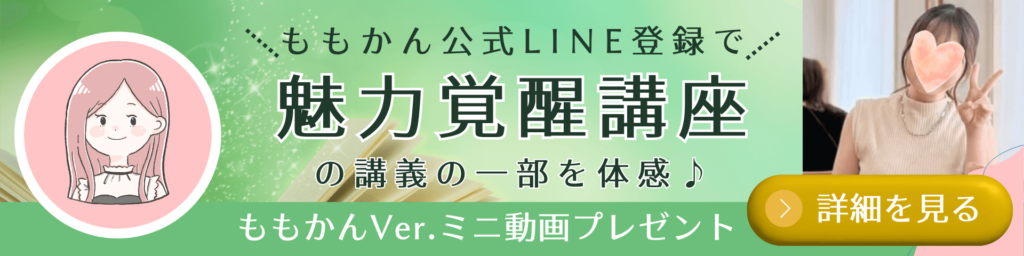 ももかん公式LINE登録で
魅力覚醒講座
の講義の一部を体感♪
ももかんVer.ミニ動画プレゼント
詳細を見る